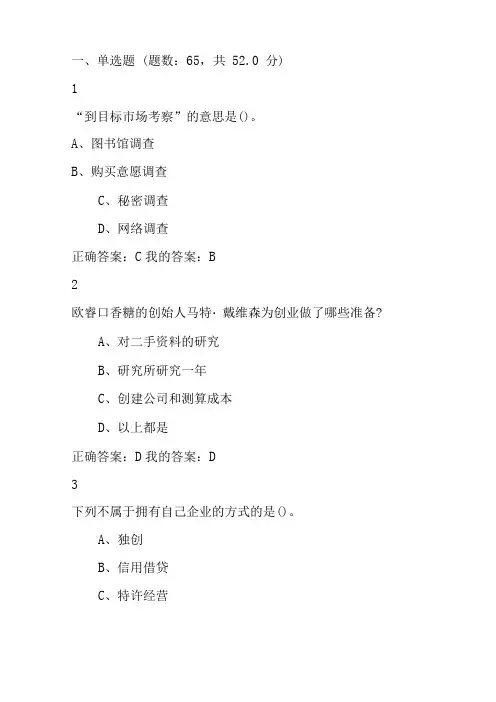 一、单选题（题数：65，共 52.0 分）

1

“到目标市场考察”的意思是()。

A、图书馆调查

B、购买意愿调查

C、秘密调查

D、网络调查

正确答案：C 我的答案：B

2

欧睿口香糖的创始人马特·戴维森为创业做了哪些准备?

A、对二手资料的研究

B、研究所研究一年

C、创建公司和测算成本

D、以上都是

正确答案：D 我的答案：D

3

下列不属于拥有自己企业的方式的是()。

A、独创

B、信用借贷

C、特许经营